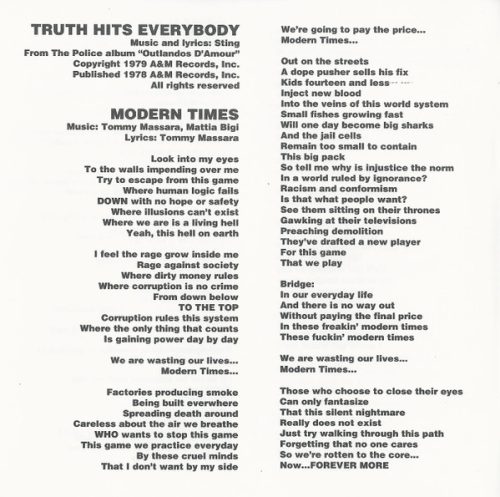 TRUTH HITS EVERYBODY
Music and lyrics: Sting
From The Police album "Outlandos D'Amour"
Copyright 1979 A&M Records, Inc.
Published 1978 A&M Records, Inc.
All rights reserved

MODERN TIMES
Music: Tommy Massara, Mattia Bigi
Lyrics: Tommy Massara

Look into my eyes
To the walls impending over me
Try to escape from this game
Where human logic fails
DOWN with no hope or safety
Where illusions can't exist
Where we are is a living hell
Yeah, this hell on earth

I feel the rage grow inside me
Rage against society
Where dirty money rules
Where corruption is no crime
From down below
TO THE TOP
Corruption rules this system
Where the only thing that counts
Is gaining power day by day

We are wasting our lives...
Modern Times...

Factories producing smoke
Being built everwhere
Spreading death around
Careless about the air we breathe
WHO wants to stop this game
This game we practice everyday
By these cruel minds
That I don't want by my side

We're going to pay the price...
Modern Times...

Out on the streets
A dope pusher sells his fix
Kids fourteen and less
Inject new blood
Into the veins of this world system
Small fishes growing fast
Will one day become big sharks
And the jail cells
Remain too small to contain
This big pack
So tell me why is injustice the norm
In a world ruled by ignorance?
Racism and conformism
Is that what people want?
See them sitting on their thrones
Gawking at their televisions
Preaching demolition
They've drafted a new player
For this game
That we play

Bridge:
In our everyday life
And there is no way out
Without paying the final price
In these freakin' modern times
These fuckin' modern times

We are wasting our lives...
Modern Times...

Those who choose to close their eyes
Can only fantasize
That this silent nightmare
Really does not exist
Just try walking through this path
Forgetting that no one cares
So we're rotten to the core...
Now...FOREVER MORE